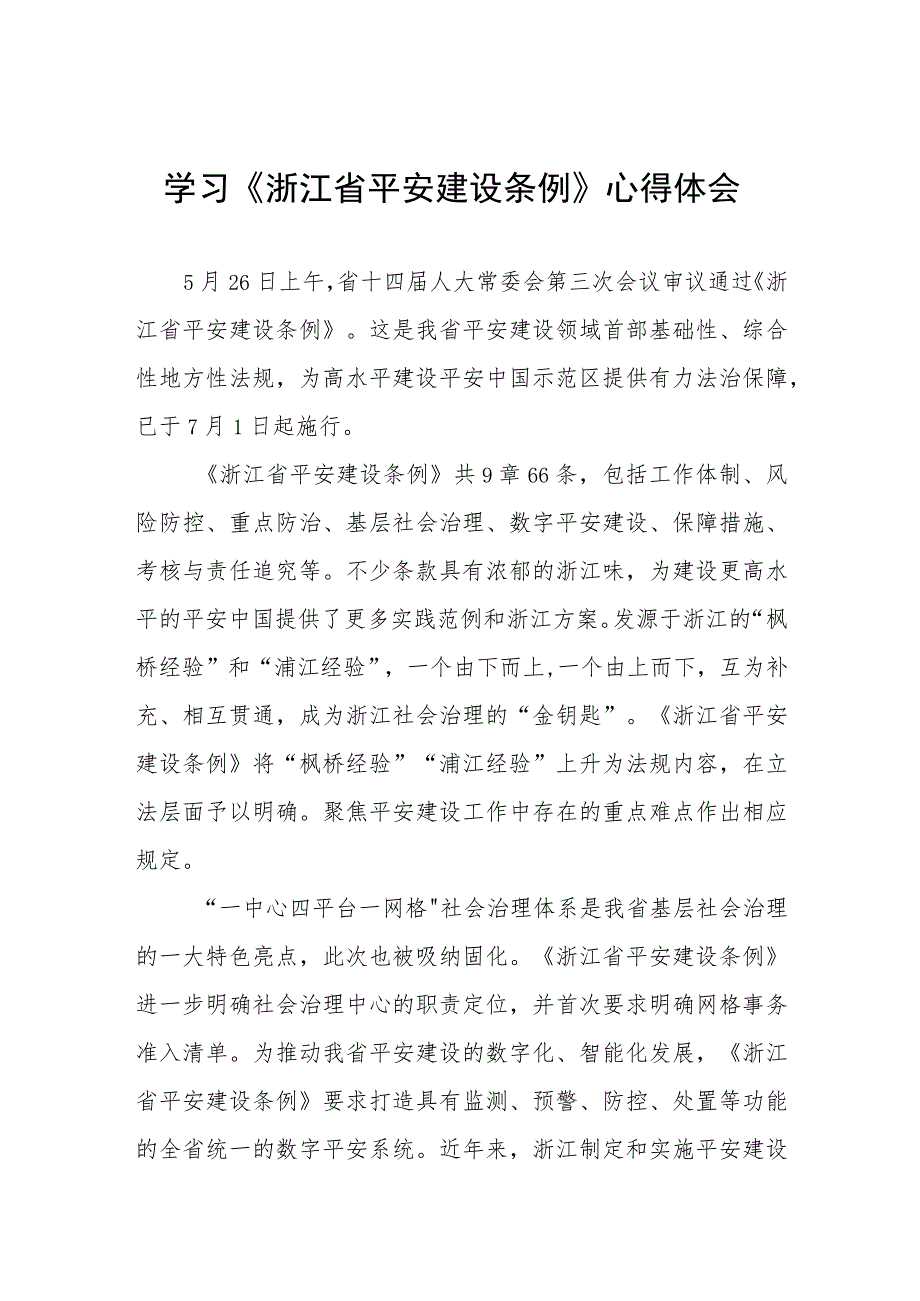 学习《浙江省平安建设条例》心得体会

5月26日上午,省十四届人大常委会第三次会议审议通过《浙江省平安建设条例》。这是我省平安建设领域首部基础性、综合性地方性法规，为高水平建设平安中国示范区提供有力法治保障，已于7月1日起施行。

《浙江省平安建设条例》共9章66条，包括工作体制、风险防控、重点防治、基层社会治理、数字平安建设、保障措施、考核与责任追究等。不少条款具有浓郁的浙江味，为建设更高水平的平安中国提供了更多实践范例和浙江方案。发源于浙江的“枫桥经验”和“浦江经验”，一个由下而上,一个由上而下，互为补充、相互贯通，成为浙江社会治理的“金钥匙”。《浙江省平安建设条例》将“枫桥经验”“浦江经验”上升为法规内容，在立法层面予以明确。聚焦平安建设工作中存在的重点难点作出相应规定。

“一中心四平台一网格"社会治理体系是我省基层社会治理的一大特色亮点，此次也被吸纳固化。《浙江省平安建设条例》进一步明确社会治理中心的职责定位，并首次要求明确网格事务准入清单。为推动我省平安建设的数字化、智能化发展，《浙江省平安建设条例》要求打造具有监测、预警、防控、处置等功能的全省统一的数字平安系统。近年来，浙江制定和实施平安建设